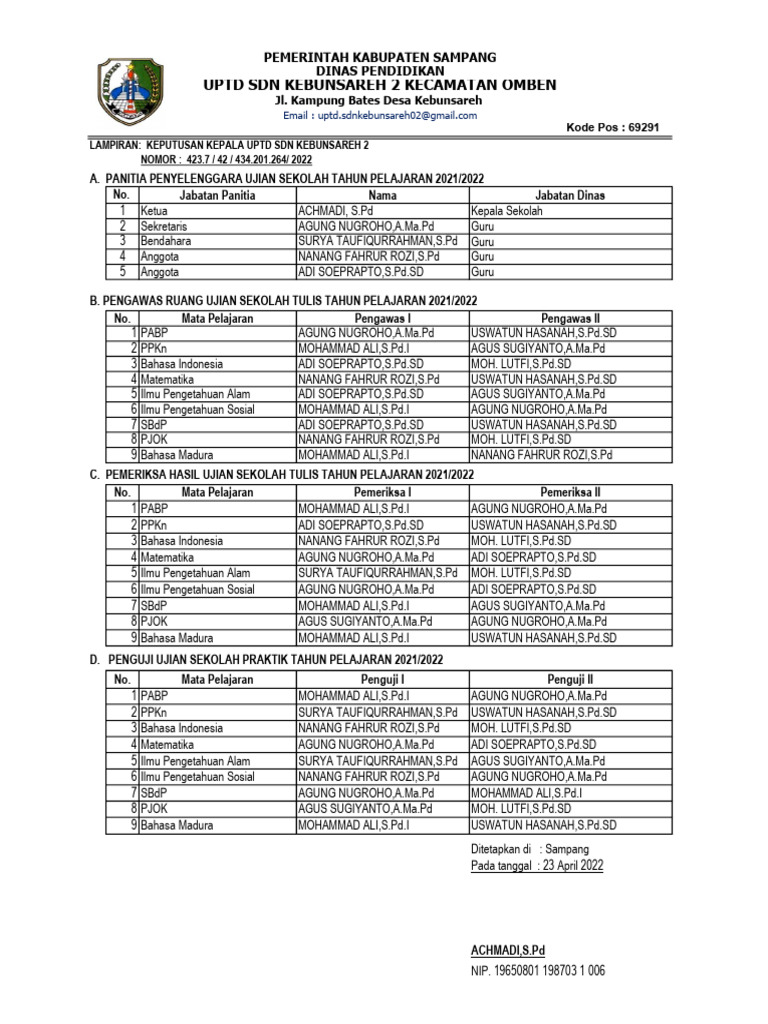 PEMERINTAH KABUPATEN SAMPANG
DINAS PENDIDIKAN
UPTD SDN KEBUNSAREH 2 KECAMATAN OMBEN
Jl. Kampung Bates Desa Kebunsareh
Email : uptd.sdnkebunsareh02@gmail.com

Kode Pos : 69291

LAMPIRAN: KEPUTUSAN KEPALA UPTD SDN KEBUNSAREH 2
NOMOR : 423.7 / 42 / 434.201.264/ 2022

A. PANITIA PENYELENGGARA UJIAN SEKOLAH TAHUN PELAJARAN 2021/2022

| No. | Jabatan Panitia | Nama | Jabatan Dinas |
|---|---|---|---|
| 1 | Ketua | ACHMADI, S.Pd | Kepala Sekolah |
| 2 | Sekretaris | AGUNG NUGROHO,A.Ma.Pd | Guru |
| 3 | Bendahara | SURYA TAUFIQURRAHMAN,S.Pd | Guru |
| 4 | Anggota | NANANG FAHRUR ROZI,S.Pd | Guru |
| 5 | Anggota | ADI SOEPRAPTO,S.Pd.SD | Guru |

B. PENGAWAS RUANG UJIAN SEKOLAH TULIS TAHUN PELAJARAN 2021/2022

| No. | Mata Pelajaran | Pengawas I | Pengawas II |
|---|---|---|---|
| 1 | PABP | AGUNG NUGROHO,A.Ma.Pd | USWATUN HASANAH,S.Pd.SD |
| 2 | PPKn | MOHAMMAD ALI,S.Pd.I | AGUS SUGIYANTO,A.Ma.Pd |
| 3 | Bahasa Indonesia | ADI SOEPRAPTO,S.Pd.SD | MOH. LUTFI,S.Pd.SD |
| 4 | Matematika | NANANG FAHRUR ROZI,S.Pd | USWATUN HASANAH,S.Pd.SD |
| 5 | Ilmu Pengetahuan Alam | ADI SOEPRAPTO,S.Pd.SD | AGUS SUGIYANTO,A.Ma.Pd |
| 6 | Ilmu Pengetahuan Sosial | MOHAMMAD ALI,S.Pd.I | AGUNG NUGROHO,A.Ma.Pd |
| 7 | SBdP | ADI SOEPRAPTO,S.Pd.SD | USWATUN HASANAH,S.Pd.SD |
| 8 | PJOK | NANANG FAHRUR ROZI,S.Pd | MOH. LUTFI,S.Pd.SD |
| 9 | Bahasa Madura | MOHAMMAD ALI,S.Pd.I | NANANG FAHRUR ROZI,S.Pd |

C. PEMERIKSA HASIL UJIAN SEKOLAH TULIS TAHUN PELAJARAN 2021/2022

| No. | Mata Pelajaran | Pemeriksa I | Pemeriksa II |
|---|---|---|---|
| 1 | PABP | MOHAMMAD ALI,S.Pd.I | AGUNG NUGROHO,A.Ma.Pd |
| 2 | PPKn | ADI SOEPRAPTO,S.Pd.SD | USWATUN HASANAH,S.Pd.SD |
| 3 | Bahasa Indonesia | NANANG FAHRUR ROZI,S.Pd | MOH. LUTFI,S.Pd.SD |
| 4 | Matematika | AGUNG NUGROHO,A.Ma.Pd | ADI SOEPRAPTO,S.Pd.SD |
| 5 | Ilmu Pengetahuan Alam | SURYA TAUFIQURRAHMAN,S.Pd | MOH. LUTFI,S.Pd.SD |
| 6 | Ilmu Pengetahuan Sosial | AGUNG NUGROHO,A.Ma.Pd | ADI SOEPRAPTO,S.Pd.SD |
| 7 | SBdP | MOHAMMAD ALI,S.Pd.I | AGUS SUGIYANTO,A.Ma.Pd |
| 8 | PJOK | AGUS SUGIYANTO,A.Ma.Pd | AGUNG NUGROHO,A.Ma.Pd |
| 9 | Bahasa Madura | MOHAMMAD ALI,S.Pd.I | USWATUN HASANAH,S.Pd.SD |

D. PENGUJI UJIAN SEKOLAH PRAKTIK TAHUN PELAJARAN 2021/2022

| No. | Mata Pelajaran | Penguji I | Penguji II |
|---|---|---|---|
| 1 | PABP | MOHAMMAD ALI,S.Pd.I | AGUNG NUGROHO,A.Ma.Pd |
| 2 | PPKn | SURYA TAUFIQURRAHMAN,S.Pd | USWATUN HASANAH,S.Pd.SD |
| 3 | Bahasa Indonesia | NANANG FAHRUR ROZI,S.Pd | MOH. LUTFI,S.Pd.SD |
| 4 | Matematika | AGUNG NUGROHO,A.Ma.Pd | ADI SOEPRAPTO,S.Pd.SD |
| 5 | Ilmu Pengetahuan Alam | SURYA TAUFIQURRAHMAN,S.Pd | AGUS SUGIYANTO,A.Ma.Pd |
| 6 | Ilmu Pengetahuan Sosial | NANANG FAHRUR ROZI,S.Pd | AGUNG NUGROHO,A.Ma.Pd |
| 7 | SBdP | AGUNG NUGROHO,A.Ma.Pd | MOHAMMAD ALI,S.Pd.I |
| 8 | PJOK | AGUS SUGIYANTO,A.Ma.Pd | MOH. LUTFI,S.Pd.SD |
| 9 | Bahasa Madura | MOHAMMAD ALI,S.Pd.I | USWATUN HASANAH,S.Pd.SD |

Ditetapkan di : Sampang
Pada tanggal : 23 April 2022

ACHMADI,S.Pd
NIP. 19650801 198703 1 006